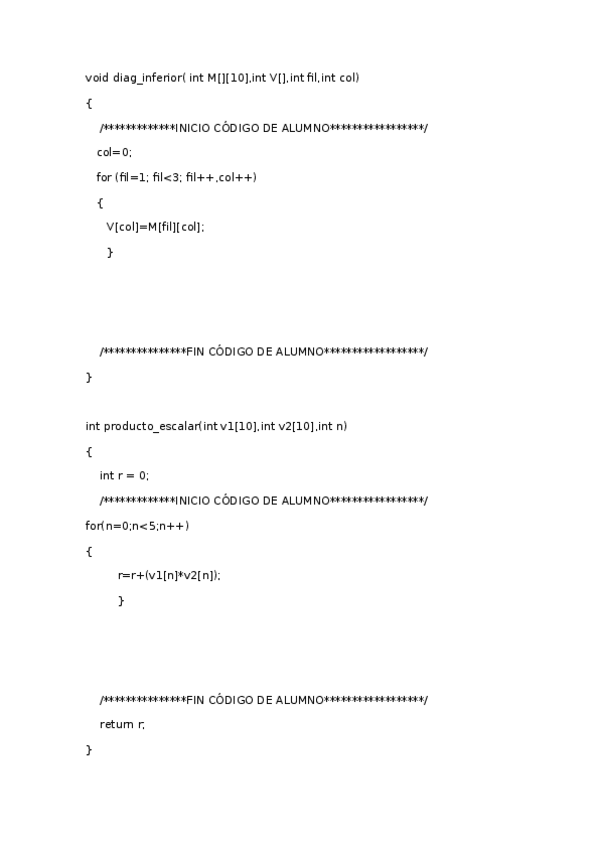 void diag_inferior( int M[][10],int V[],int fil,int col)

{

/************INICIO CÓDIGO DE ALUMNO****************/

col=0;

for (fil=1; fil<3; fil++,col++)

{

V[col]=M[fil][col];

}

/**************FIN CÓDIGO DE ALUMNO*****************/

}

int producto_escalar(int v1[10],int v2[10],int n)

{

int r = 0;

/************INICIO CÓDIGO DE ALUMNO****************/

for(n=0;n<5;n++)

{

r=r+(v1[n]*v2[n]);

}

/**************FIN CÓDIGO DE ALUMNO*****************/

return r;

}